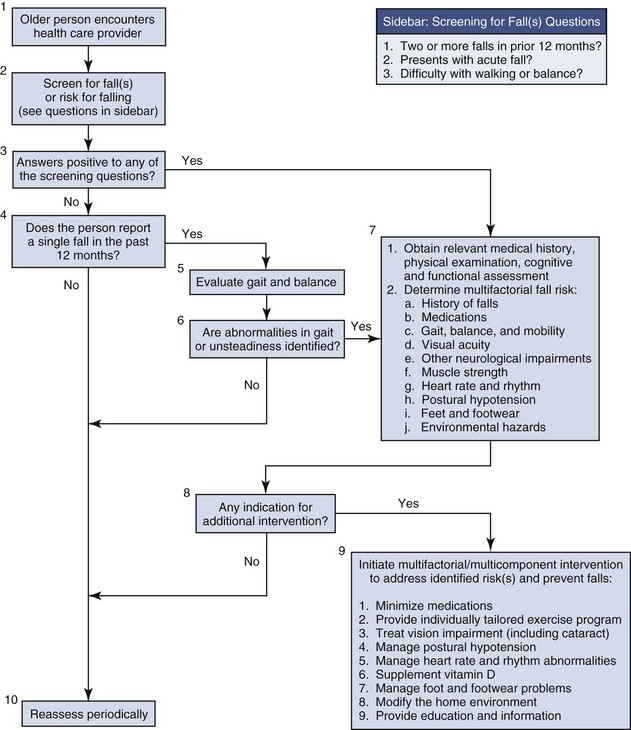 1
Older person encounters health care provider

Sidebar: Screening for Fall(s) Questions
1. Two or more falls in prior 12 months?
2. Presents with acute fall?
3. Difficulty with walking or balance?

2
Screen for fall(s) or risk for falling (see questions in sidebar)

3
Answers positive to any of the screening questions?

Yes

No

4
Does the person report a single fall in the past 12 months?

Yes

No

5
Evaluate gait and balance

6
Are abnormalities in gait or unsteadiness identified?

Yes

No

7
1. Obtain relevant medical history, physical examination, cognitive and functional assessment
2. Determine multifactorial fall risk:
a. History of falls
b. Medications
c. Gait, balance, and mobility
d. Visual acuity
e. Other neurological impairments
f. Muscle strength
g. Heart rate and rhythm
h. Postural hypotension
i. Feet and footwear
j. Environmental hazards

8
Any indication for additional intervention?

Yes

No

9
Initiate multifactorial/multicomponent intervention to address identified risk(s) and prevent falls:

1. Minimize medications
2. Provide individually tailored exercise program
3. Treat vision impairment (including cataract)
4. Manage postural hypotension
5. Manage heart rate and rhythm abnormalities
6. Supplement vitamin D
7. Manage foot and footwear problems
8. Modify the home environment
9. Provide education and information

10
Reassess periodically